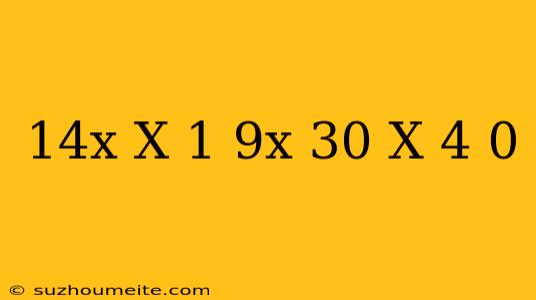 14x X 1 9x 30 X 4 0

© suzhoumeite.com